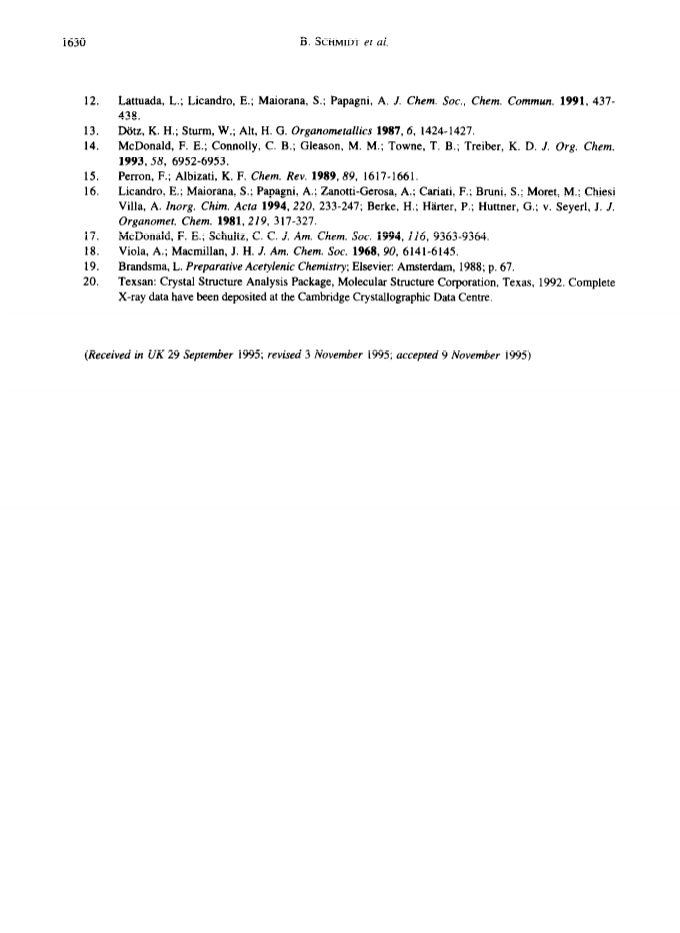 1630 B. SCHMIDT et al.

12. Lattuada, L.; Licandro, E.; Maiorana, S.; Papagni, A. J. Chem. Soc., Chem. Commun. 1991, 437-438.

13. Dötz, K. H.; Sturm, W.; Alt, H. G. Organometallics 1987, 6, 1424-1427.

14. McDonald, F. E.; Connolly, C. B.; Gleason, M. M.; Towne, T. B.; Treiber, K. D. J. Org. Chem. 1993, 58, 6952-6953.

15. Perron, F.; Albizati, K. F. Chem. Rev. 1989, 89, 1617-1661.

16. Licandro, E.; Maiorana, S.; Papagni, A.; Zanotti-Gerosa, A.; Cariati, F.; Bruni, S.; Moret, M.; Chiesi Villa, A. Inorg. Chim. Acta 1994, 220, 233-247; Berke, H.; Härter, P.; Huttner, G.; v. Seyerl, J. J. Organomet. Chem. 1981, 219, 317-327.

17. McDonald, F. E.; Schultz, C. C. J. Am. Chem. Soc. 1994, 116, 9363-9364.

18. Viola, A.; Macmillan, J. H. J. Am. Chem. Soc. 1968, 90, 6141-6145.

19. Brandsma, L. Preparative Acetylenic Chemistry; Elsevier: Amsterdam, 1988; p. 67.

20. Texsan: Crystal Structure Analysis Package, Molecular Structure Corporation, Texas, 1992. Complete X-ray data have been deposited at the Cambridge Crystallographic Data Centre.

(Received in UK 29 September 1995; revised 3 November 1995; accepted 9 November 1995)